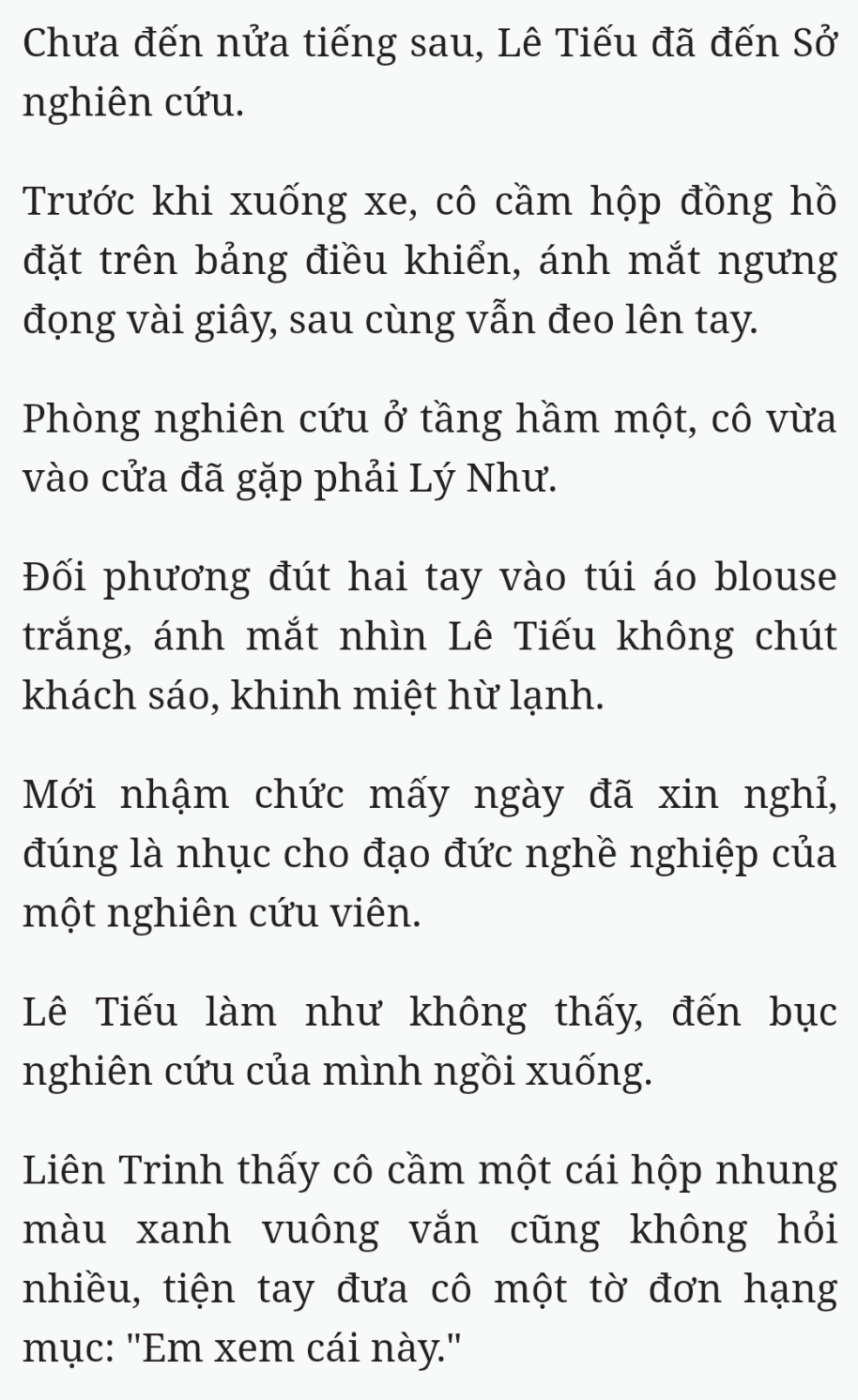 Chưa đến nửa tiếng sau, Lê Tiếu đã đến Sở nghiên cứu.

Trước khi xuống xe, cô cầm hộp đồng hồ đặt trên bảng điều khiển, ánh mắt ngưng đọng vài giây, sau cùng vẫn đeo lên tay.

Phòng nghiên cứu ở tầng hầm một, cô vừa vào cửa đã gặp phải Lý Như.

Đối phương đút hai tay vào túi áo blouse trắng, ánh mắt nhìn Lê Tiếu không chút khách sáo, khinh miệt hừ lạnh.

Mới nhậm chức mấy ngày đã xin nghỉ, đúng là nhục cho đạo đức nghề nghiệp của một nghiên cứu viên.

Lê Tiếu làm như không thấy, đến bục nghiên cứu của mình ngồi xuống.

Liên Trinh thấy cô cầm một cái hộp nhung màu xanh vuông vắn cũng không hỏi nhiều, tiện tay đưa cô một tờ đơn hạng mục: "Em xem cái này."